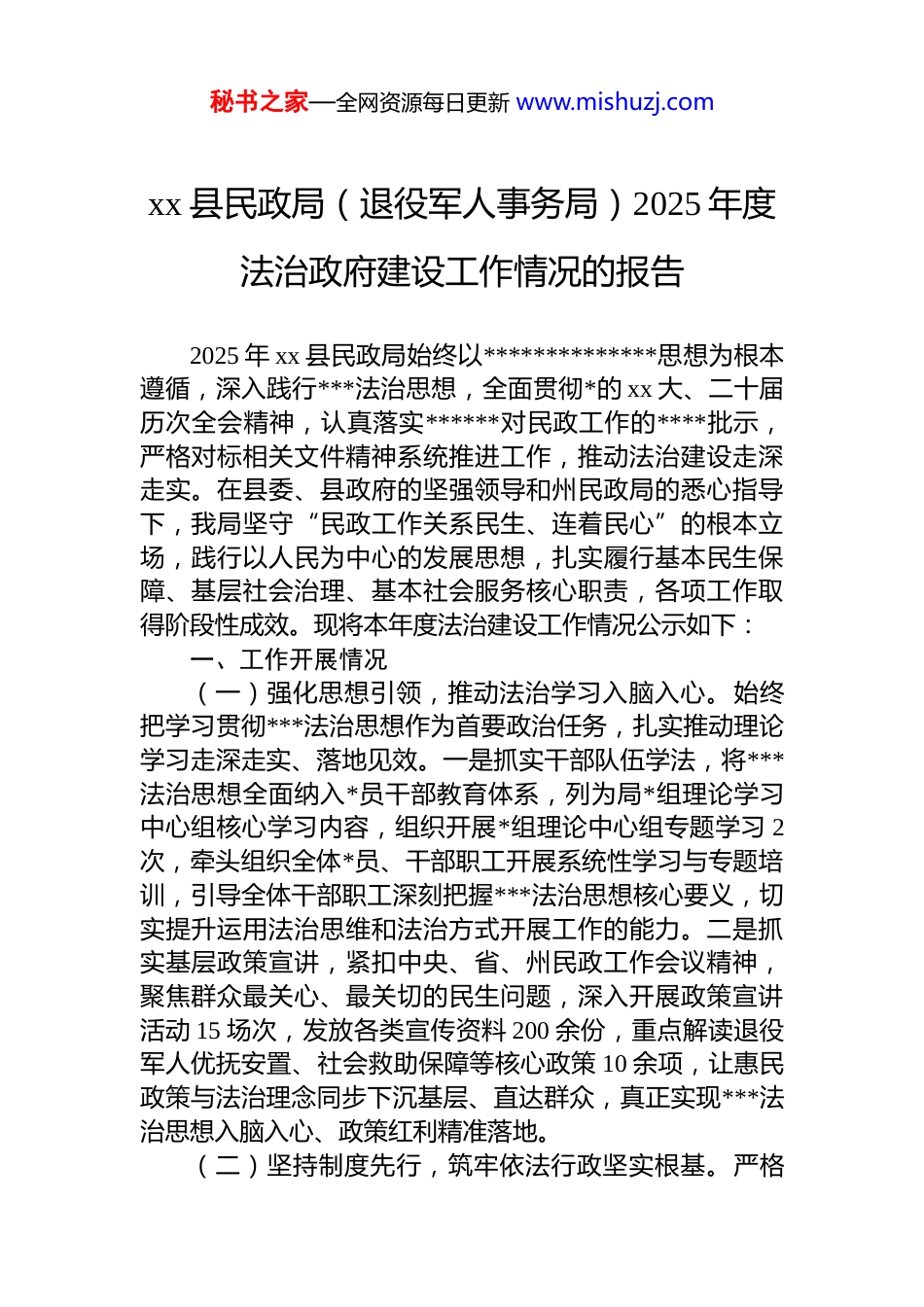 秘书之家—全网资源每日更新 www.mishuzj.com

xx 县民政局（退役军人事务局）2025 年度法治政府建设工作情况的报告

2025 年 xx 县民政局始终以**************思想为根本遵循，深入践行***法治思想，全面贯彻*的 xx 大、二十届历次全会精神，认真落实******对民政工作的****批示，严格对标相关文件精神系统推进工作，推动法治建设走深走实。在县委、县政府的坚强领导和州民政局的悉心指导下，我局坚守“民政工作关系民生、连着民心”的根本立场，践行以人民为中心的发展思想，扎实履行基本民生保障、基层社会治理、基本社会服务核心职责，各项工作取得阶段性成效。现将本年度法治建设工作情况公示如下：

一、工作开展情况

（一）强化思想引领，推动法治学习入脑入心。始终把学习贯彻***法治思想作为首要政治任务，扎实推动理论学习走深走实、落地见效。一是抓实干部队伍学法，将***法治思想全面纳入*员干部教育体系，列为局*组理论学习中心组核心学习内容，组织开展*组理论中心组专题学习 2 次，牵头组织全体*员、干部职工开展系统性学习与专题培训，引导全体干部职工深刻把握***法治思想核心要义，切实提升运用法治思维和法治方式开展工作的能力。二是抓实基层政策宣讲，紧扣中央、省、州民政工作会议精神，聚焦群众最关心、最关切的民生问题，深入开展政策宣讲活动 15 场次，发放各类宣传资料 200 余份，重点解读退役军人优抚安置、社会救助保障等核心政策 10 余项，让惠民政策与法治理念同步下沉基层、直达群众，真正实现***法治思想入脑入心、政策红利精准落地。

（二）坚持制度先行，筑牢依法行政坚实根基。严格